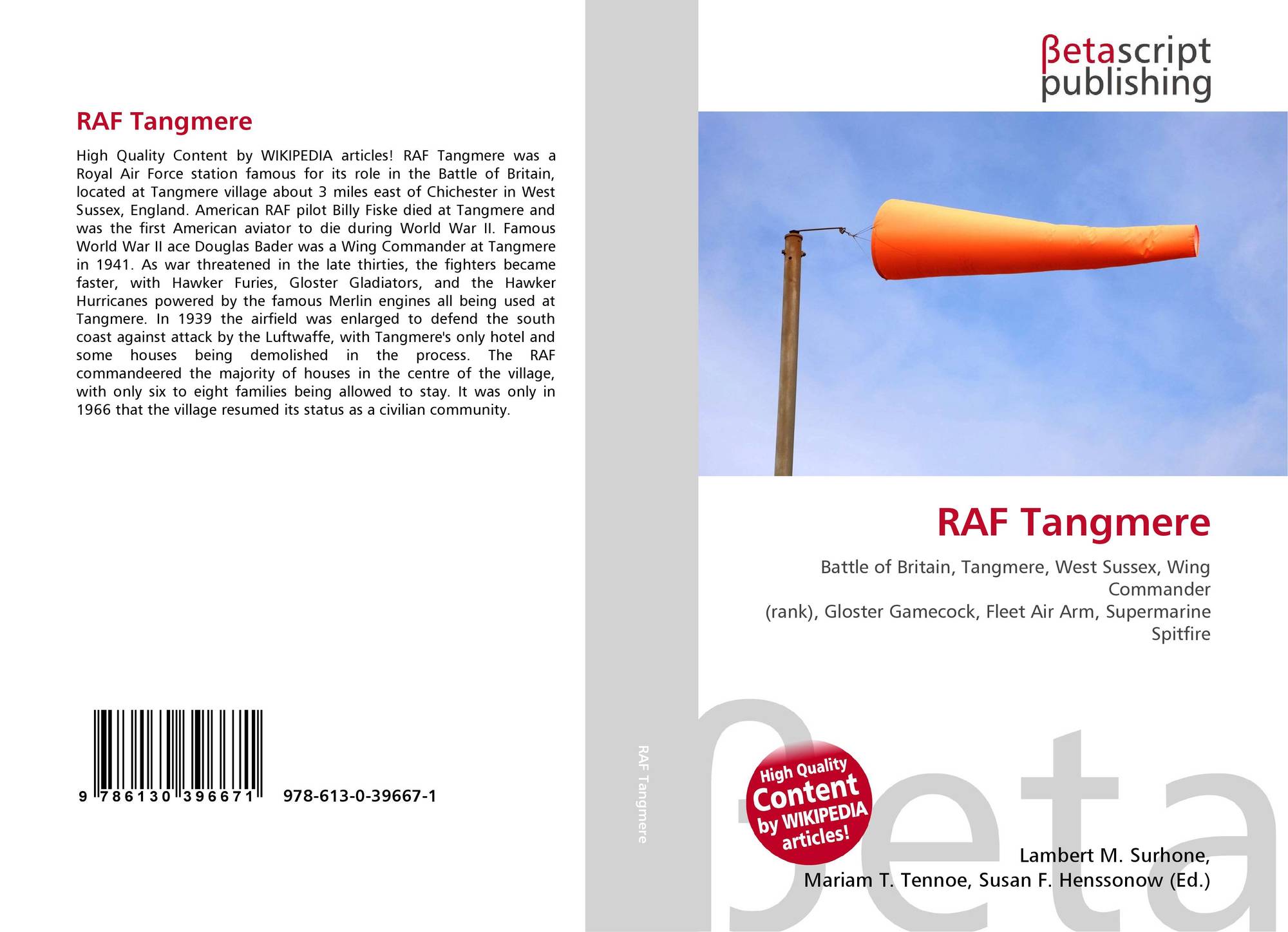 RAF Tangmere

High Quality Content by WIKIPEDIA articles! RAF Tangmere was a Royal Air Force station famous for its role in the Battle of Britain, located at Tangmere village about 3 miles east of Chichester in West Sussex, England. American RAF pilot Billy Fiske died at Tangmere and was the first American aviator to die during World War II. Famous World War II ace Douglas Bader was a Wing Commander at Tangmere in 1941. As war threatened in the late thirties, the fighters became faster, with Hawker Furies, Gloster Gladiators, and the Hawker Hurricanes powered by the famous Merlin engines all being used at Tangmere. In 1939 the airfield was enlarged to defend the south coast against attack by the Luftwaffe, with Tangmere's only hotel and some houses being demolished in the process. The RAF commandeered the majority of houses in the centre of the village, with only six to eight families being allowed to stay. It was only in 1966 that the village resumed its status as a civilian community.

9 786130 396671 978-613-0-39667-1

RAF Tangmere

βetascript
publishing

RAF Tangmere

Battle of Britain, Tangmere, West Sussex, Wing Commander
(rank), Gloster Gamecock, Fleet Air Arm, Supermarine Spitfire

High Quality Content by WIKIPEDIA articles!

Lambert M. Surhone,
Mariam T. Tennoe, Susan F. Henssonow (Ed.)

βeta